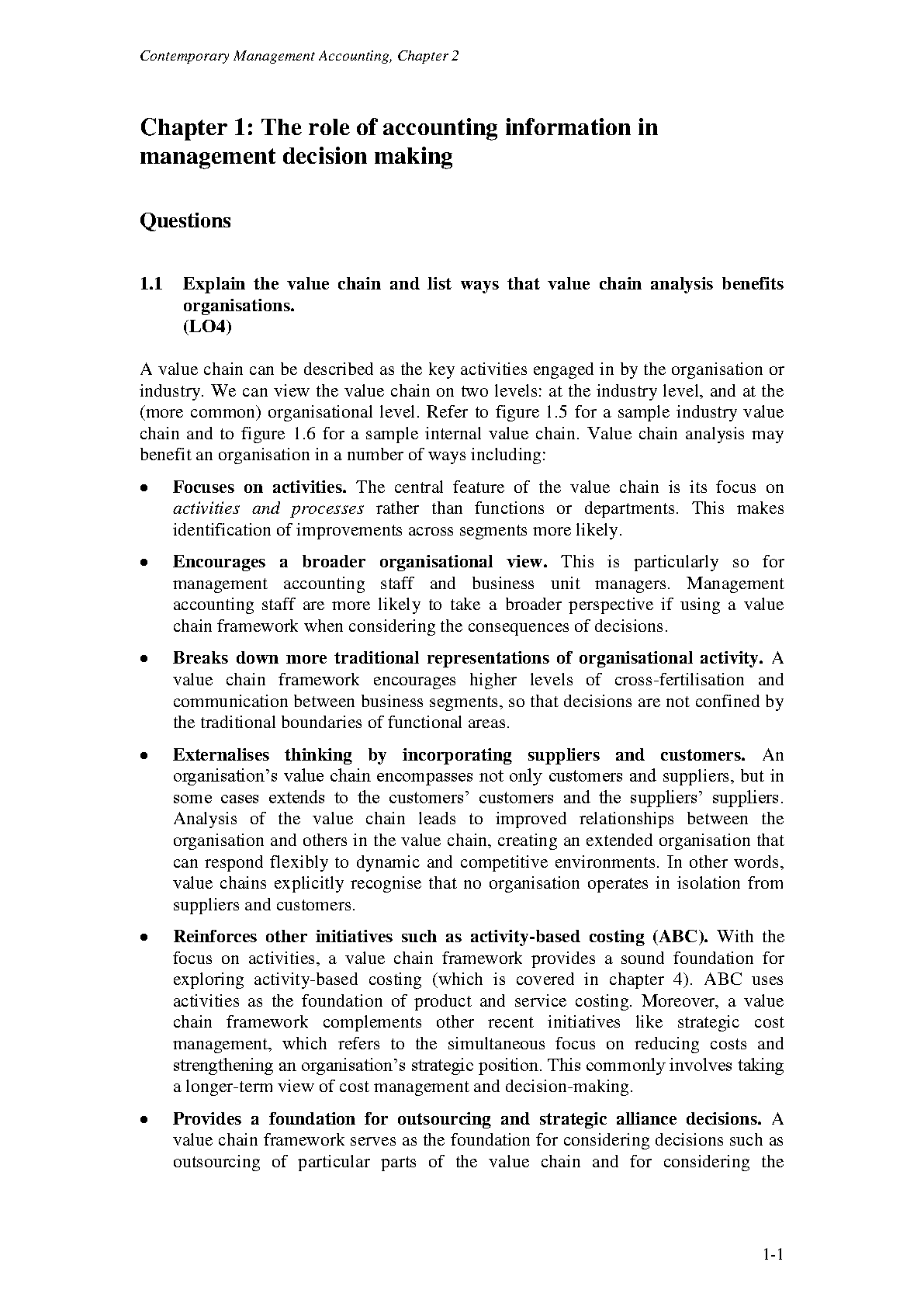 Contemporary Management Accounting, Chapter 2

Chapter 1: The role of accounting information in management decision making

Questions

1.1 Explain the value chain and list ways that value chain analysis benefits organisations.
(LO4)

A value chain can be described as the key activities engaged in by the organisation or industry. We can view the value chain on two levels: at the industry level, and at the (more common) organisational level. Refer to figure 1.5 for a sample industry value chain and to figure 1.6 for a sample internal value chain. Value chain analysis may benefit an organisation in a number of ways including:

• Focuses on activities. The central feature of the value chain is its focus on activities and processes rather than functions or departments. This makes identification of improvements across segments more likely.

• Encourages a broader organisational view. This is particularly so for management accounting staff and business unit managers. Management accounting staff are more likely to take a broader perspective if using a value chain framework when considering the consequences of decisions.

• Breaks down more traditional representations of organisational activity. A value chain framework encourages higher levels of cross-fertilisation and communication between business segments, so that decisions are not confined by the traditional boundaries of functional areas.

• Externalises thinking by incorporating suppliers and customers. An organisation's value chain encompasses not only customers and suppliers, but in some cases extends to the customers' customers and the suppliers' suppliers. Analysis of the value chain leads to improved relationships between the organisation and others in the value chain, creating an extended organisation that can respond flexibly to dynamic and competitive environments. In other words, value chains explicitly recognise that no organisation operates in isolation from suppliers and customers.

• Reinforces other initiatives such as activity-based costing (ABC). With the focus on activities, a value chain framework provides a sound foundation for exploring activity-based costing (which is covered in chapter 4). ABC uses activities as the foundation of product and service costing. Moreover, a value chain framework complements other recent initiatives like strategic cost management, which refers to the simultaneous focus on reducing costs and strengthening an organisation's strategic position. This commonly involves taking a longer-term view of cost management and decision-making.

• Provides a foundation for outsourcing and strategic alliance decisions. A value chain framework serves as the foundation for considering decisions such as outsourcing of particular parts of the value chain and for considering the

1-1